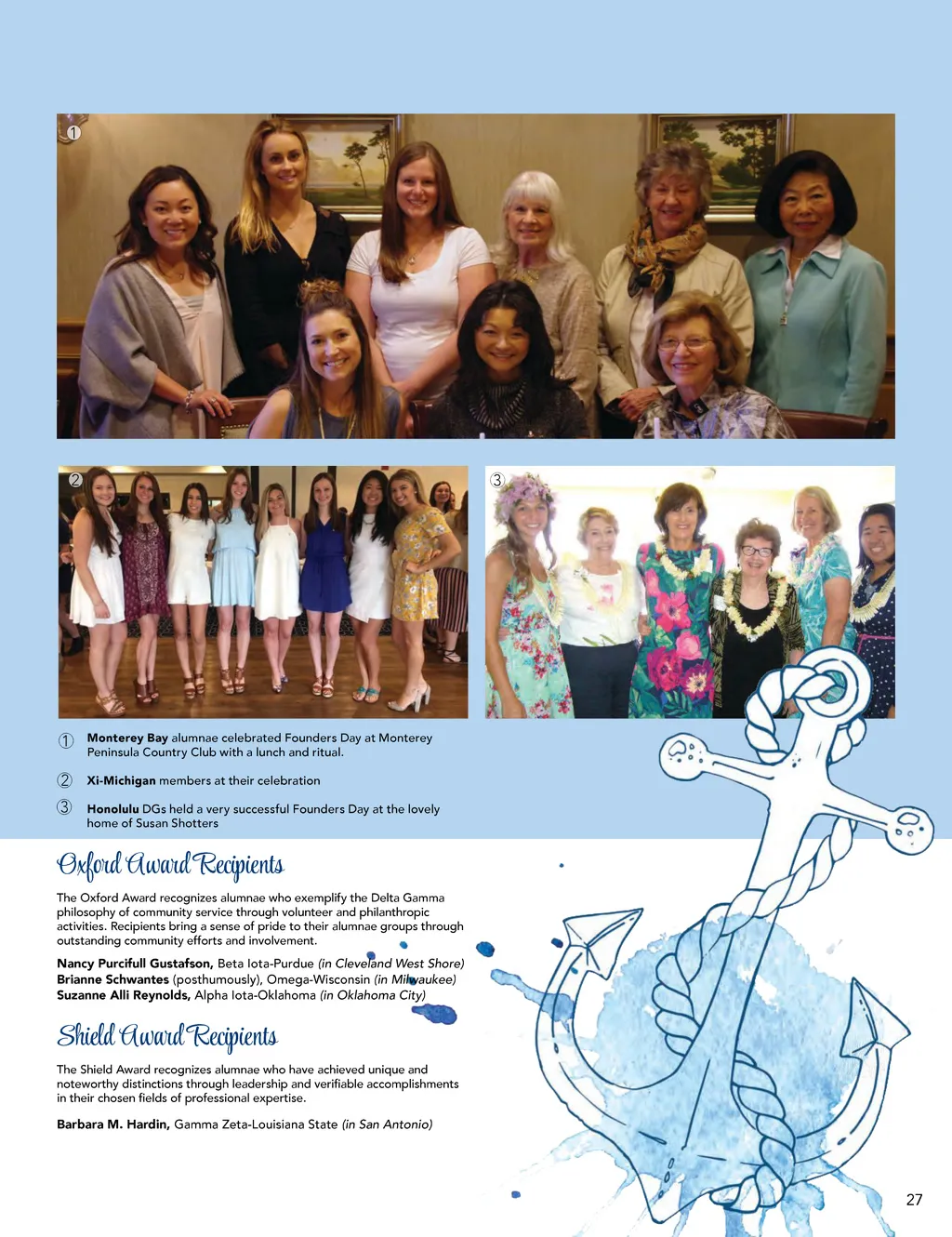 ①

②

③

① Monterey Bay alumnae celebrated Founders Day at Monterey Peninsula Country Club with a lunch and ritual.

② Xi-Michigan members at their celebration

③ Honolulu DGs held a very successful Founders Day at the lovely home of Susan Shotters

Oxford Award Recipients

The Oxford Award recognizes alumnae who exemplify the Delta Gamma philosophy of community service through volunteer and philanthropic activities. Recipients bring a sense of pride to their alumnae groups through outstanding community efforts and involvement.

Nancy Purcifull Gustafson, Beta Iota-Purdue (in Cleveland West Shore)
Brianne Schwantes (posthumously), Omega-Wisconsin (in Milwaukee)
Suzanne Alli Reynolds, Alpha Iota-Oklahoma (in Oklahoma City)

Shield Award Recipients

The Shield Award recognizes alumnae who have achieved unique and noteworthy distinctions through leadership and verifiable accomplishments in their chosen fields of professional expertise.

Barbara M. Hardin, Gamma Zeta-Louisiana State (in San Antonio)

27